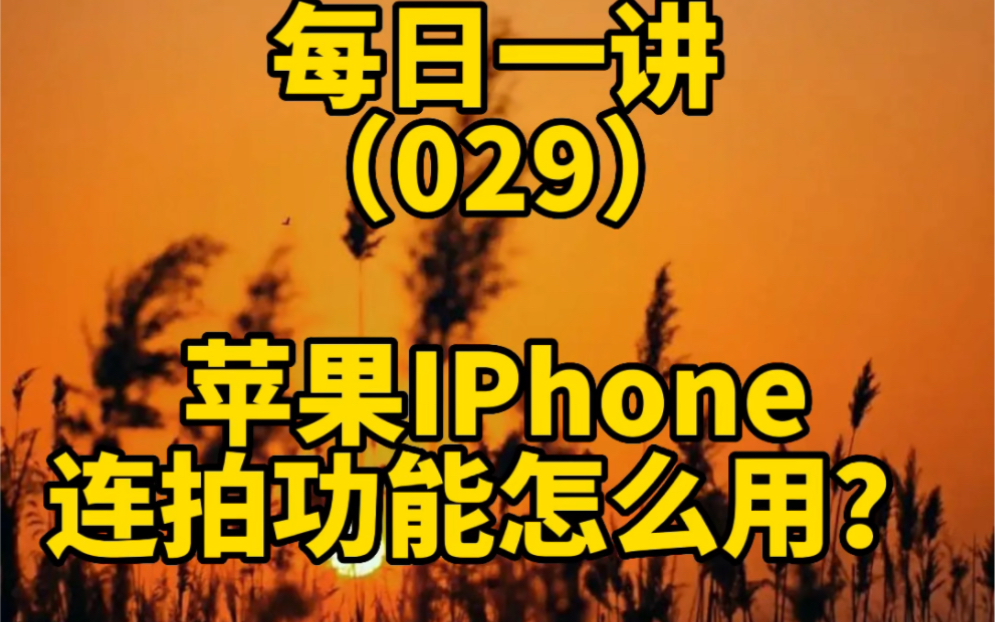 每日一讲
（029）

苹果IPhone
连拍功能怎么用？